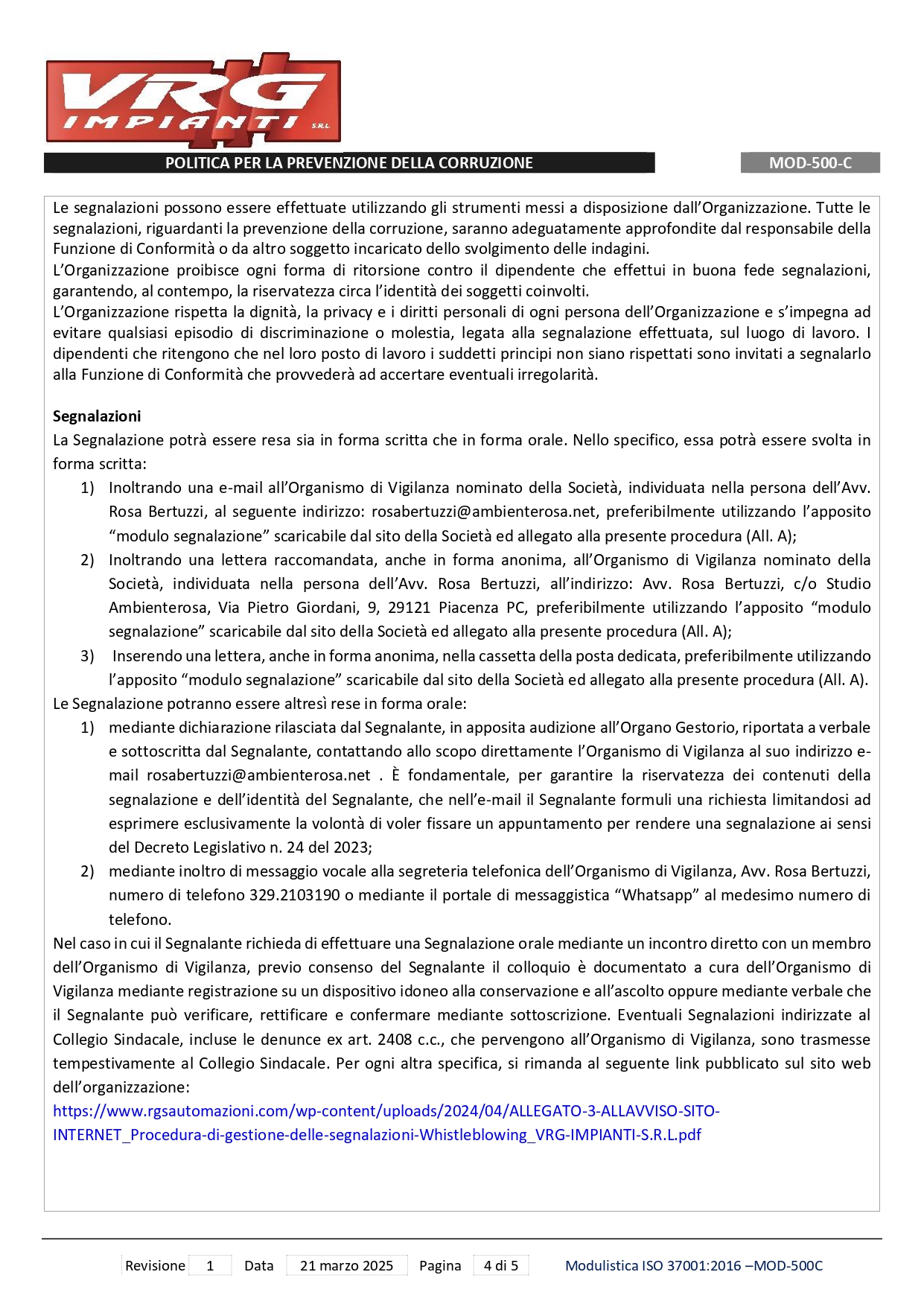 VRG IMPIANTI S.R.L.

POLITICA PER LA PREVENZIONE DELLA CORRUZIONE

MOD-500-C

Le segnalazioni possono essere effettuate utilizzando gli strumenti messi a disposizione dall'Organizzazione. Tutte le segnalazioni, riguardanti la prevenzione della corruzione, saranno adeguatamente approfondite dal responsabile della Funzione di Conformità o da altro soggetto incaricato dello svolgimento delle indagini.
L'Organizzazione proibisce ogni forma di ritorsione contro il dipendente che effettui in buona fede segnalazioni, garantendo, al contempo, la riservatezza circa l'identità dei soggetti coinvolti.
L'Organizzazione rispetta la dignità, la privacy e i diritti personali di ogni persona dell'Organizzazione e s'impegna ad evitare qualsiasi episodio di discriminazione o molestia, legata alla segnalazione effettuata, sul luogo di lavoro. I dipendenti che ritengono che nel loro posto di lavoro i suddetti principi non siano rispettati sono invitati a segnalarlo alla Funzione di Conformità che provvederà ad accertare eventuali irregolarità.

Segnalazioni
La Segnalazione potrà essere resa sia in forma scritta che in forma orale. Nello specifico, essa potrà essere svolta in forma scritta:
1) Inoltrando una e-mail all'Organismo di Vigilanza nominato della Società, individuata nella persona dell'Avv. Rosa Bertuzzi, al seguente indirizzo: rosabertuzzi@ambienterosa.net, preferibilmente utilizzando l'apposito "modulo segnalazione" scaricabile dal sito della Società ed allegato alla presente procedura (All. A);
2) Inoltrando una lettera raccomandata, anche in forma anonima, all'Organismo di Vigilanza nominato della Società, individuata nella persona dell'Avv. Rosa Bertuzzi, all'indirizzo: Avv. Rosa Bertuzzi, c/o Studio Ambienterosa, Via Pietro Giordani, 9, 29121 Piacenza PC, preferibilmente utilizzando l'apposito "modulo segnalazione" scaricabile dal sito della Società ed allegato alla presente procedura (All. A);
3) Inserendo una lettera, anche in forma anonima, nella cassetta della posta dedicata, preferibilmente utilizzando l'apposito "modulo segnalazione" scaricabile dal sito della Società ed allegato alla presente procedura (All. A).
Le Segnalazione potranno essere altresì rese in forma orale:
1) mediante dichiarazione rilasciata dal Segnalante, in apposita audizione all'Organo Gestorio, riportata a verbale e sottoscritta dal Segnalante, contattando allo scopo direttamente l'Organismo di Vigilanza al suo indirizzo e-mail rosabertuzzi@ambienterosa.net . È fondamentale, per garantire la riservatezza dei contenuti della segnalazione e dell'identità del Segnalante, che nell'e-mail il Segnalante formuli una richiesta limitandosi ad esprimere esclusivamente la volontà di voler fissare un appuntamento per rendere una segnalazione ai sensi del Decreto Legislativo n. 24 del 2023;
2) mediante inoltro di messaggio vocale alla segreteria telefonica dell'Organismo di Vigilanza, Avv. Rosa Bertuzzi, numero di telefono 329.2103190 o mediante il portale di messaggistica "Whatsapp" al medesimo numero di telefono.
Nel caso in cui il Segnalante richieda di effettuare una Segnalazione orale mediante un incontro diretto con un membro dell'Organismo di Vigilanza, previo consenso del Segnalante il colloquio è documentato a cura dell'Organismo di Vigilanza mediante registrazione su un dispositivo idoneo alla conservazione e all'ascolto oppure mediante verbale che il Segnalante può verificare, rettificare e confermare mediante sottoscrizione. Eventuali Segnalazioni indirizzate al Collegio Sindacale, incluse le denunce ex art. 2408 c.c., che pervengono all'Organismo di Vigilanza, sono trasmesse tempestivamente al Collegio Sindacale. Per ogni altra specifica, si rimanda al seguente link pubblicato sul sito web dell'organizzazione:
https://www.rgsautomazioni.com/wp-content/uploads/2024/04/ALLEGATO-3-ALLAVVISO-SITO-INTERNET_Procedura-di-gestione-delle-segnalazioni-Whistleblowing_VRG-IMPIANTI-S.R.L.pdf

Revisione 1 Data 21 marzo 2025 Pagina 4 di 5 Modulistica ISO 37001:2016 –MOD-500C